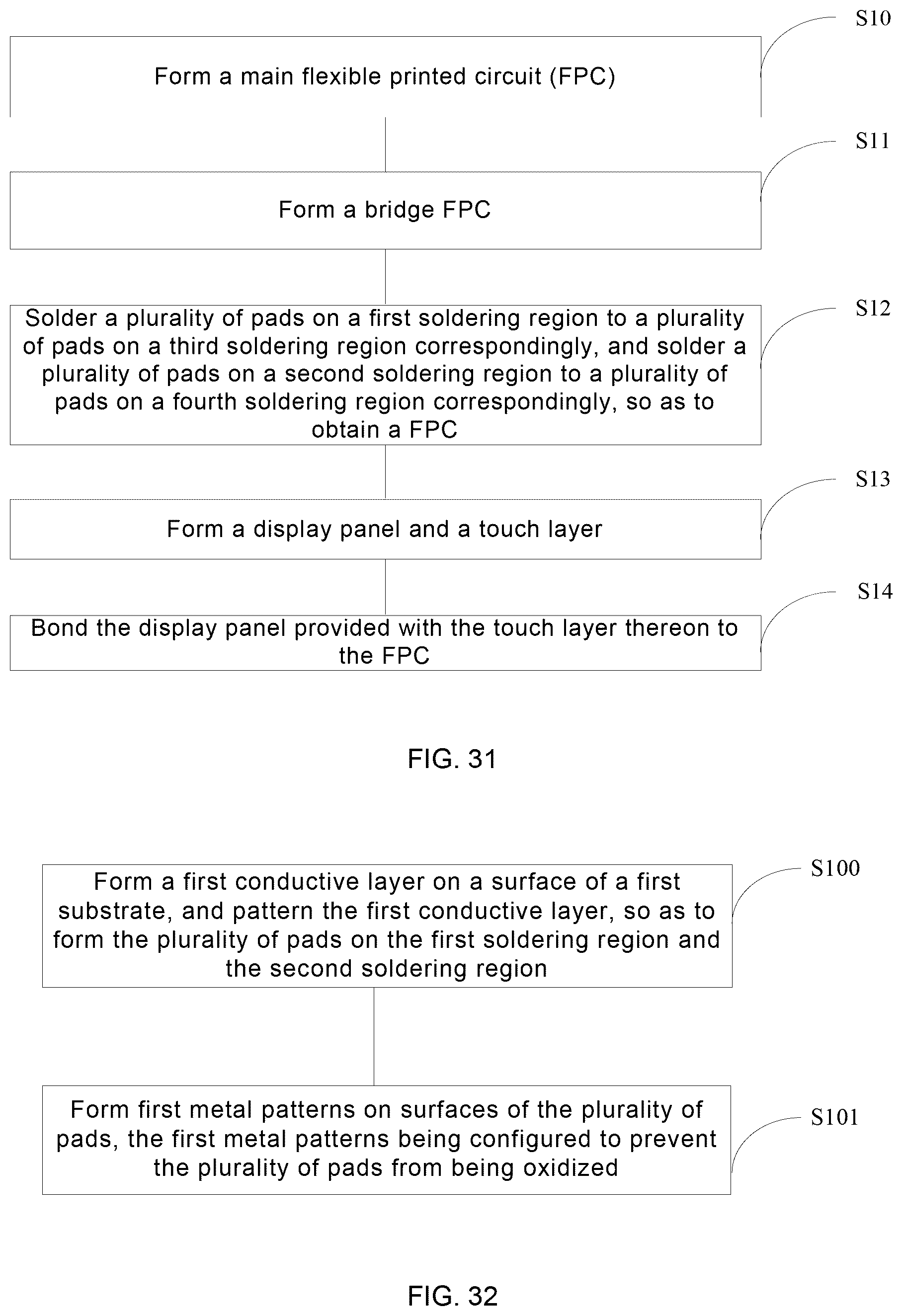 S10

Form a main flexible printed circuit (FPC)

S11

Form a bridge FPC

S12

Solder a plurality of pads on a first soldering region to a plurality of pads on a third soldering region correspondingly, and solder a plurality of pads on a second soldering region to a plurality of pads on a fourth soldering region correspondingly, so as to obtain a FPC

S13

Form a display panel and a touch layer

S14

Bond the display panel provided with the touch layer thereon to the FPC

FIG. 31

S100

Form a first conductive layer on a surface of a first substrate, and pattern the first conductive layer, so as to form the plurality of pads on the first soldering region and the second soldering region

S101

Form first metal patterns on surfaces of the plurality of pads, the first metal patterns being configured to prevent the plurality of pads from being oxidized

FIG. 32